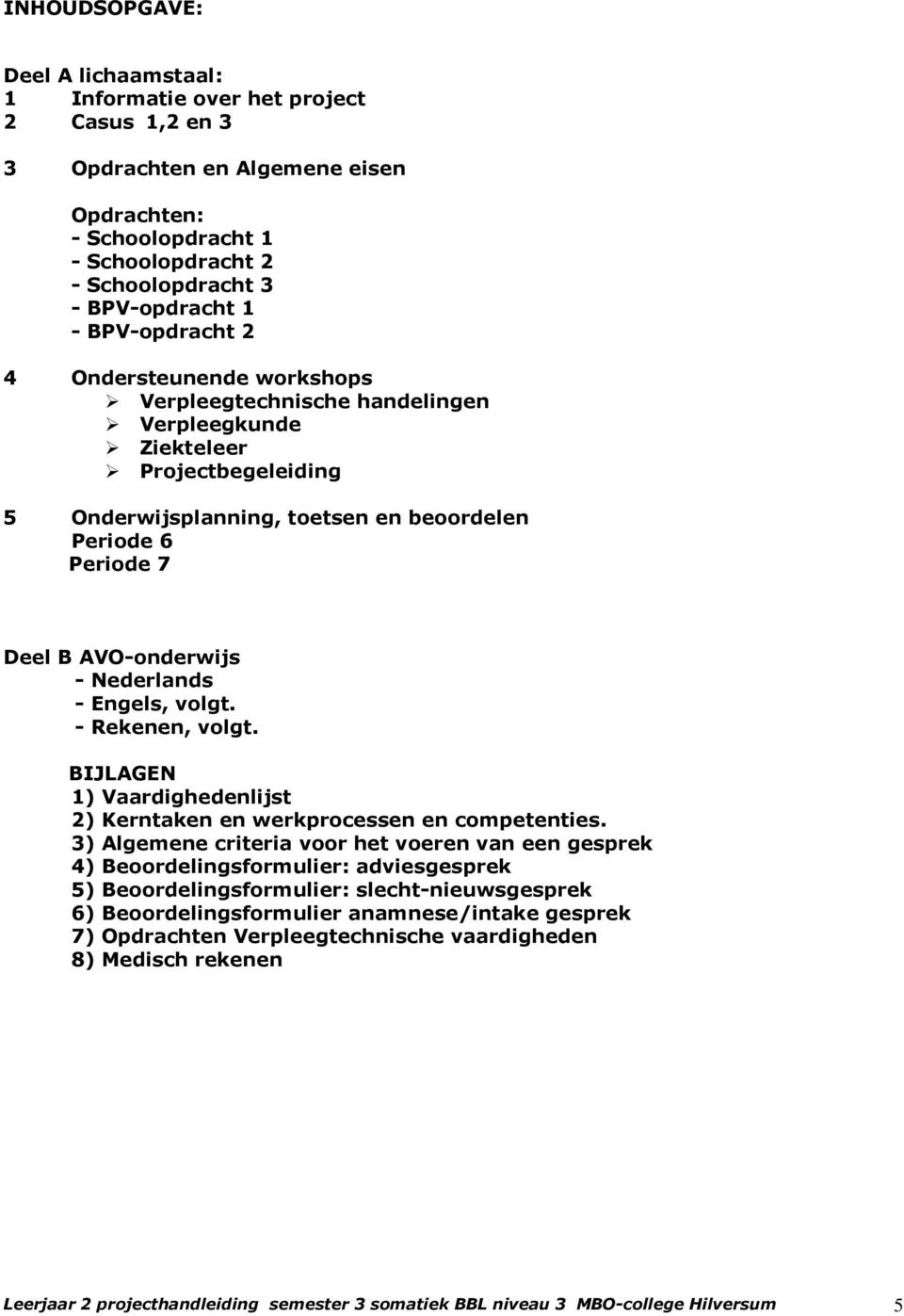 INHOUDSOPGAVE:

Deel A lichaamstaal:
1 Informatie over het project
2 Casus 1,2 en 3

3 Opdrachten en Algemene eisen

Opdrachten:
- Schoolopdracht 1
- Schoolopdracht 2
- Schoolopdracht 3
- BPV-opdracht 1
- BPV-opdracht 2

4 Ondersteunende workshops
➢ Verpleegtechnische handelingen
➢ Verpleegkunde
➢ Ziekteleer
➢ Projectbegeleiding

5 Onderwijsplanning, toetsen en beoordelen
Periode 6
Periode 7

Deel B AVO-onderwijs
- Nederlands
- Engels, volgt.
- Rekenen, volgt.

BIJLAGEN
1) Vaardighedenlijst
2) Kerntaken en werkprocessen en competenties.
3) Algemene criteria voor het voeren van een gesprek
4) Beoordelingsformulier: adviesgesprek
5) Beoordelingsformulier: slecht-nieuwsgesprek
6) Beoordelingsformulier anamnese/intake gesprek
7) Opdrachten Verpleegtechnische vaardigheden
8) Medisch rekenen

Leerjaar 2 projecthandleiding semester 3 somatiek BBL niveau 3 MBO-college Hilversum 5